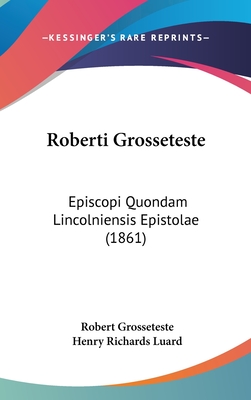 —KESSINGER'S RARE REPRINTS—

Roberti Grosseteste

Episcopi Quondam Lincolniensis Epistolae (1861)

Robert Grosseteste
Henry Richards Luard